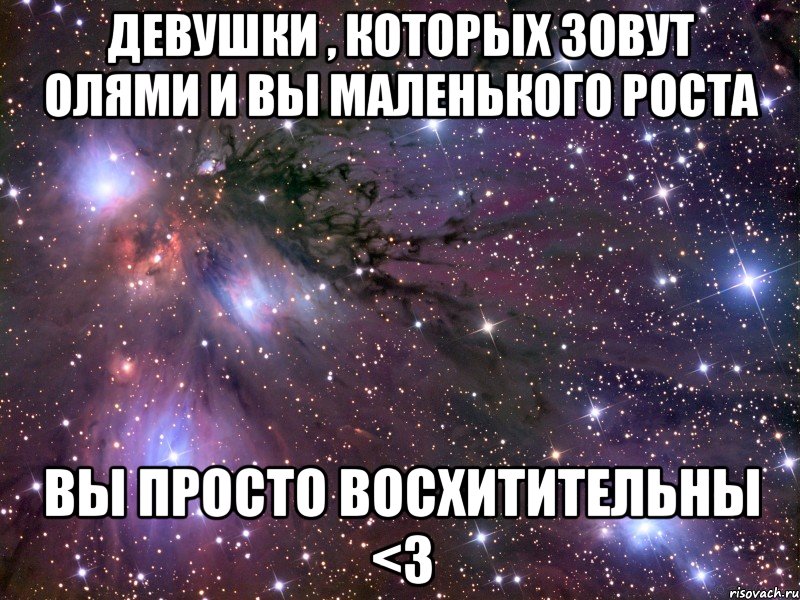 ДЕВУШКИ , КОТОРЫХ ЗОВУТ ОЛЯМИ И ВЫ МАЛЕНЬКОГО РОСТА

ВЫ ПРОСТО ВОСХИТИТЕЛЬНЫ <3

risovach.ru